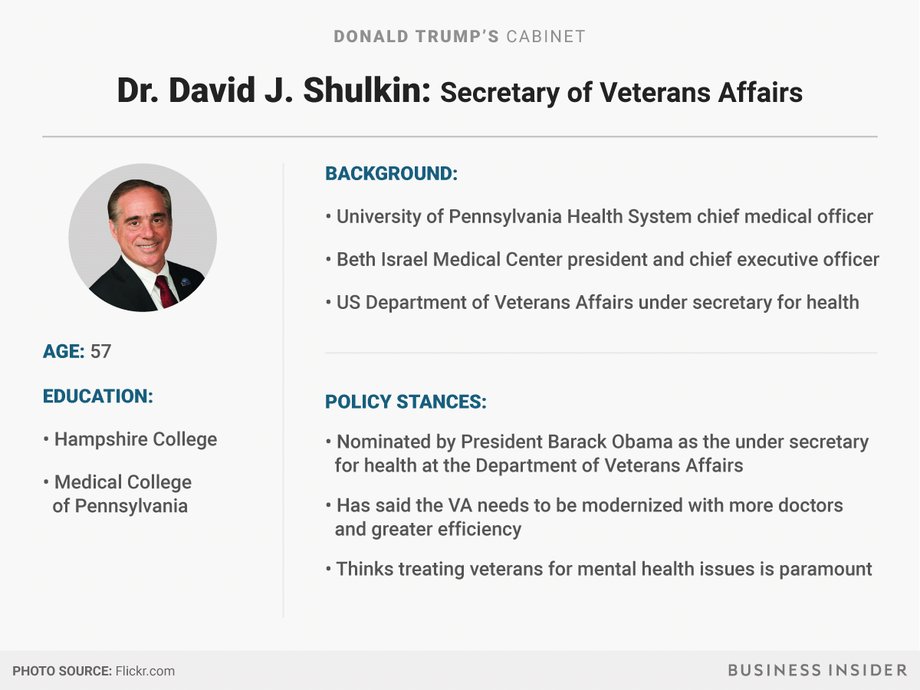 DONALD TRUMP'S CABINET

Dr. David J. Shulkin: Secretary of Veterans Affairs

AGE: 57

EDUCATION:

• Hampshire College

• Medical College of Pennsylvania

BACKGROUND:

• University of Pennsylvania Health System chief medical officer

• Beth Israel Medical Center president and chief executive officer

• US Department of Veterans Affairs under secretary for health

POLICY STANCES:

• Nominated by President Barack Obama as the under secretary for health at the Department of Veterans Affairs

• Has said the VA needs to be modernized with more doctors and greater efficiency

• Thinks treating veterans for mental health issues is paramount

PHOTO SOURCE: Flickr.com

BUSINESS INSIDER